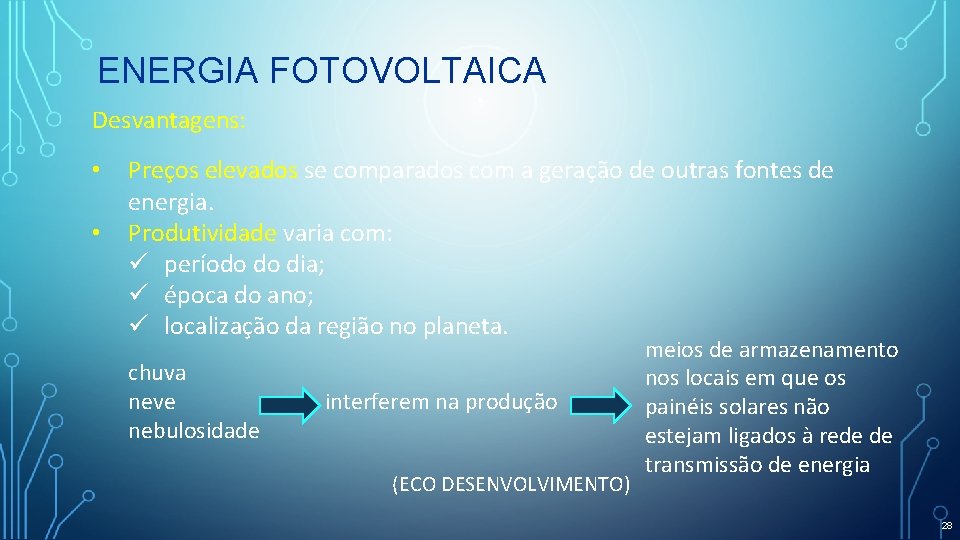 ENERGIA FOTOVOLTAICA

Desvantagens:

• Preços elevados se comparados com a geração de outras fontes de energia.
• Produtividade varia com:
✓ período do dia;
✓ época do ano;
✓ localização da região no planeta.

chuva
neve
nebulosidade

interferem na produção

meios de armazenamento nos locais em que os painéis solares não estejam ligados à rede de transmissão de energia

(ECO DESENVOLVIMENTO)

28